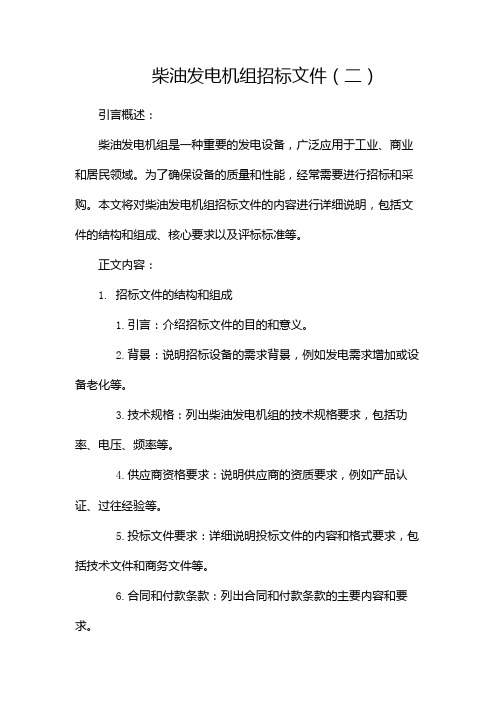 柴油发电机组招标文件（二）

引言概述：

柴油发电机组是一种重要的发电设备，广泛应用于工业、商业和居民领域。为了确保设备的质量和性能，经常需要进行招标和采购。本文将对柴油发电机组招标文件的内容进行详细说明，包括文件的结构和组成、核心要求以及评标标准等。

正文内容：

1. 招标文件的结构和组成

1. 引言：介绍招标文件的目的和意义。

2. 背景：说明招标设备的需求背景，例如发电需求增加或设备老化等。

3. 技术规格：列出柴油发电机组的技术规格要求，包括功率、电压、频率等。

4. 供应商资格要求：说明供应商的资质要求，例如产品认证、过往经验等。

5. 投标文件要求：详细说明投标文件的内容和格式要求，包括技术文件和商务文件等。

6. 合同和付款条款：列出合同和付款条款的主要内容和要求。